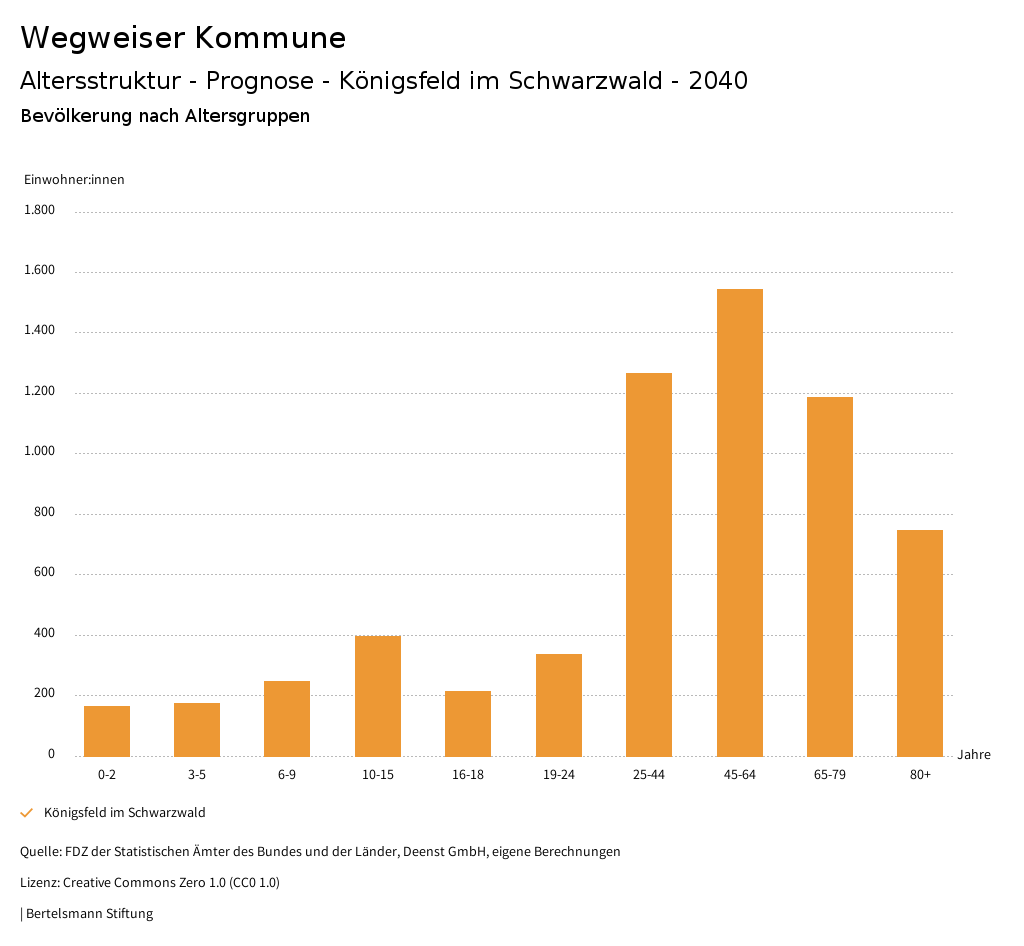 Wegweiser Kommune

Altersstruktur - Prognose - Königsfeld im Schwarzwald - 2040

Bevölkerung nach Altersgruppen

Einwohner:innen

1.800
1.600
1.400
1.200
1.000
800
600
400
200
0

0-2
3-5
6-9
10-15
16-18
19-24
25-44
45-64
65-79
80+

Jahre

Königsfeld im Schwarzwald

Quelle: FDZ der Statistischen Ämter des Bundes und der Länder, Deenst GmbH, eigene Berechnungen

Lizenz: Creative Commons Zero 1.0 (CC0 1.0)

| Bertelsmann Stiftung